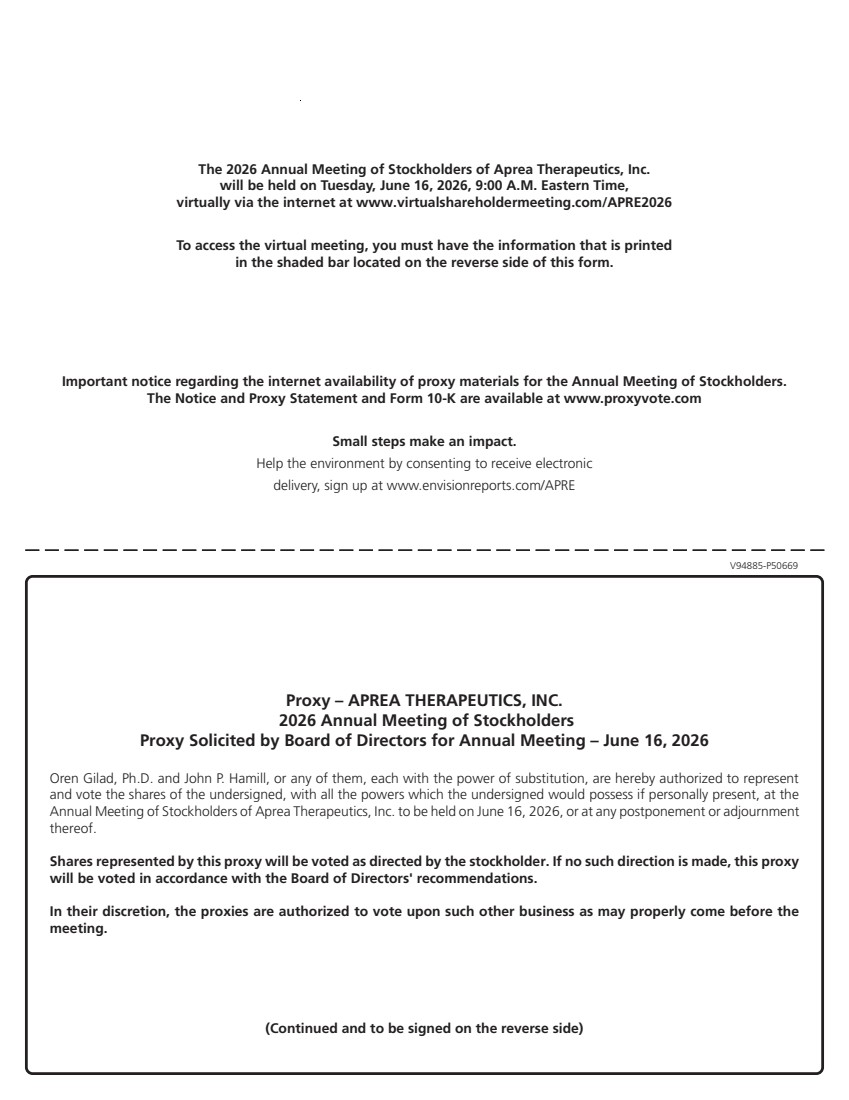 The 2026 Annual Meeting of Stockholders of Aprea Therapeutics, Inc. will be held on Tuesday, June 16, 2026, 9:00 A.M. Eastern Time, virtually via the internet at www.virtualshareholdermeeting.com/APRE2026

To access the virtual meeting, you must have the information that is printed in the shaded bar located on the reverse side of this form.

Important notice regarding the internet availability of proxy materials for the Annual Meeting of Stockholders. The Notice and Proxy Statement and Form 10-K are available at www.proxyvote.com

Small steps make an impact.
Help the environment by consenting to receive electronic delivery, sign up at www.envisionreports.com/APRE

V94885-P50669

Proxy – APREA THERAPEUTICS, INC.
2026 Annual Meeting of Stockholders
Proxy Solicited by Board of Directors for Annual Meeting – June 16, 2026

Oren Gilad, Ph.D. and John P. Hamill, or any of them, each with the power of substitution, are hereby authorized to represent and vote the shares of the undersigned, with all the powers which the undersigned would possess if personally present, at the Annual Meeting of Stockholders of Aprea Therapeutics, Inc. to be held on June 16, 2026, or at any postponement or adjournment thereof.

Shares represented by this proxy will be voted as directed by the stockholder. If no such direction is made, this proxy will be voted in accordance with the Board of Directors' recommendations.

In their discretion, the proxies are authorized to vote upon such other business as may properly come before the meeting.

(Continued and to be signed on the reverse side)